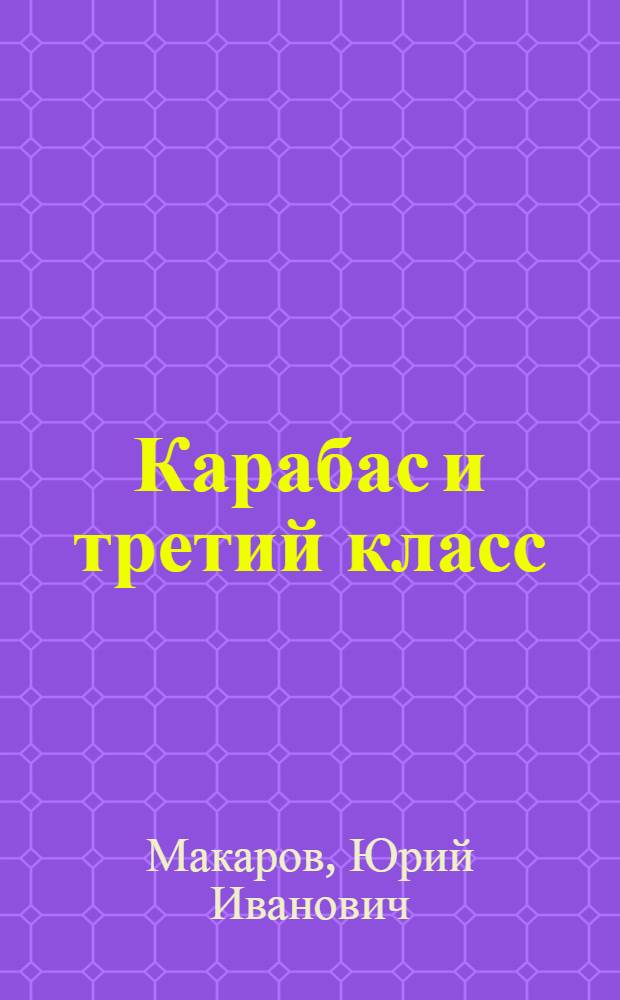 Карабас и третий класс

Макаров, Юрий Иванович